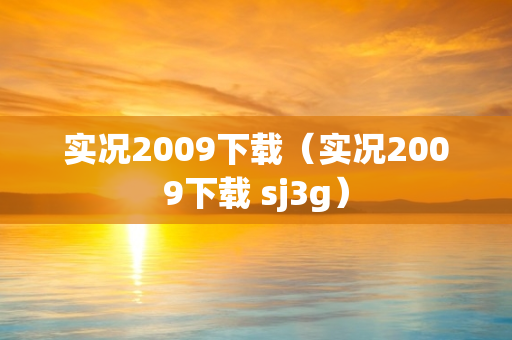 实况2009下载（实况2009下载 sj3g）